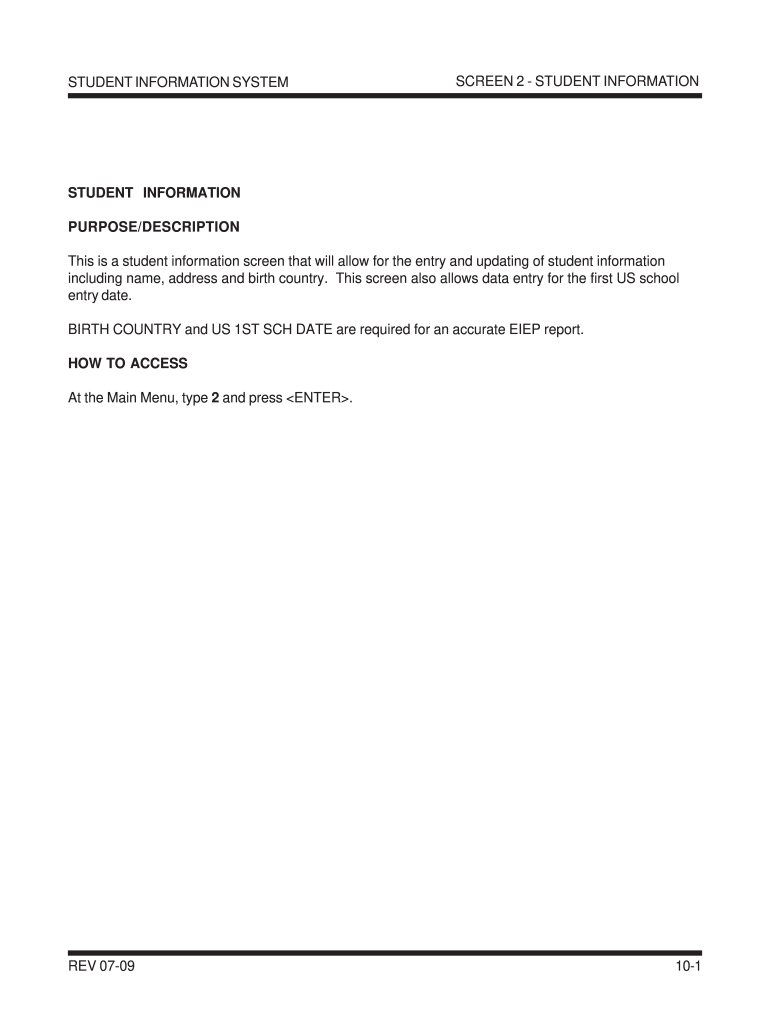 STUDENT INFORMATION SYSTEM

SCREEN 2 - STUDENT INFORMATION

STUDENT INFORMATION

PURPOSE/DESCRIPTION

This is a student information screen that will allow for the entry and updating of student information including name, address and birth country. This screen also allows data entry for the first US school entry date.

BIRTH COUNTRY and US 1ST SCH DATE are required for an accurate EIEP report.

HOW TO ACCESS

At the Main Menu, type 2 and press <ENTER>.

REV 07-09

10-1